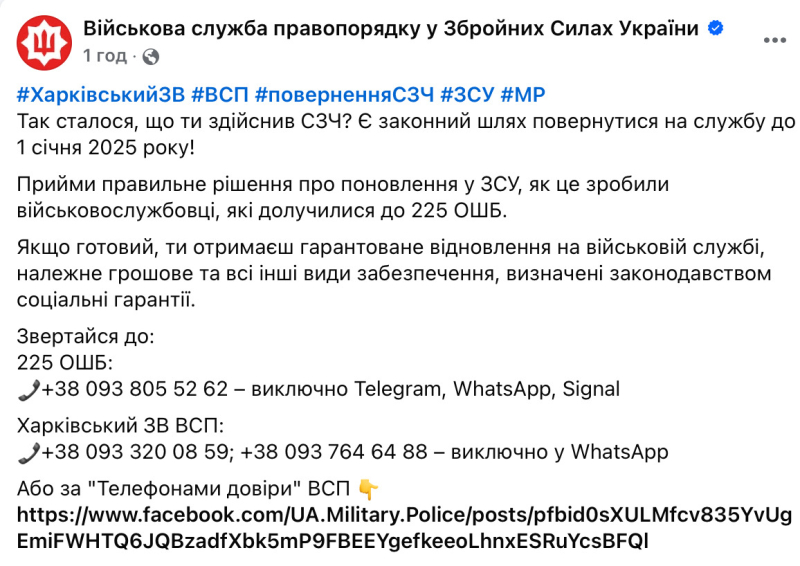 Військова служба правопорядку у Збройних Силах України
1 год ·

#ХарківськийЗВ #ВСП #поверненняСЗЧ #ЗСУ #МР
Так сталося, що ти здійснив СЗЧ? Є законний шлях повернутися на службу до 1 січня 2025 року!

Прийми правильне рішення про поновлення у ЗСУ, як це зробили військовослужбовці, які долучилися до 225 ОШБ.

Якщо готовий, ти отримаєш гарантоване відновлення на військовій службі, належне грошове та всі інші види забезпечення, визначені законодавством соціальні гарантії.

Звертайся до:
225 ОШБ:
📞+38 093 805 52 62 – виключно Telegram, WhatsApp, Signal

Харківський ЗВ ВСП:
📞+38 093 320 08 59; +38 093 764 64 88 – виключно у WhatsApp

Або за "Телефонами довіри" ВСП 👇
https://www.facebook.com/UA.Military.Police/posts/pfbid0sXULMfcv835YvUgEmiFWHTQ6JQBzadfXbk5mP9FBEEYgefkeeoLhnxESRuYcsBFQl